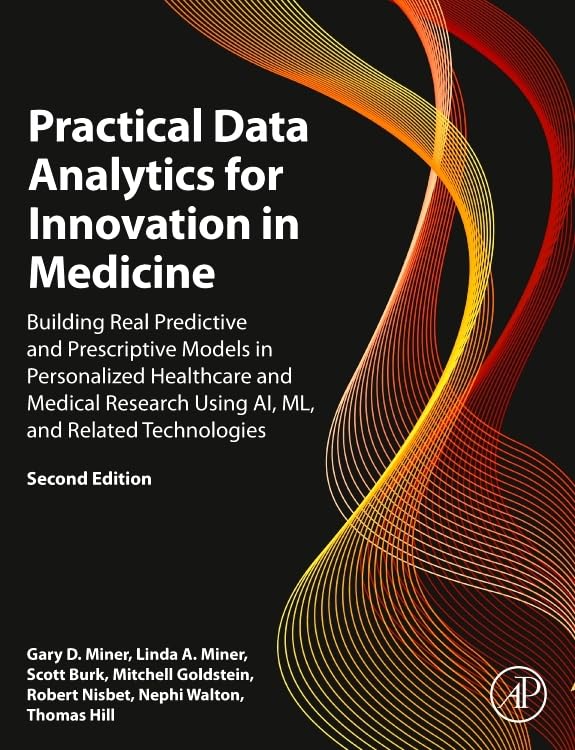 Practical Data Analytics for Innovation in Medicine

Building Real Predictive and Prescriptive Models in Personalized Healthcare and Medical Research Using AI, ML, and Related Technologies

Second Edition

Gary D. Miner, Linda A. Miner, Scott Burk, Mitchell Goldstein, Robert Nisbet, Nephi Walton, Thomas Hill

AP